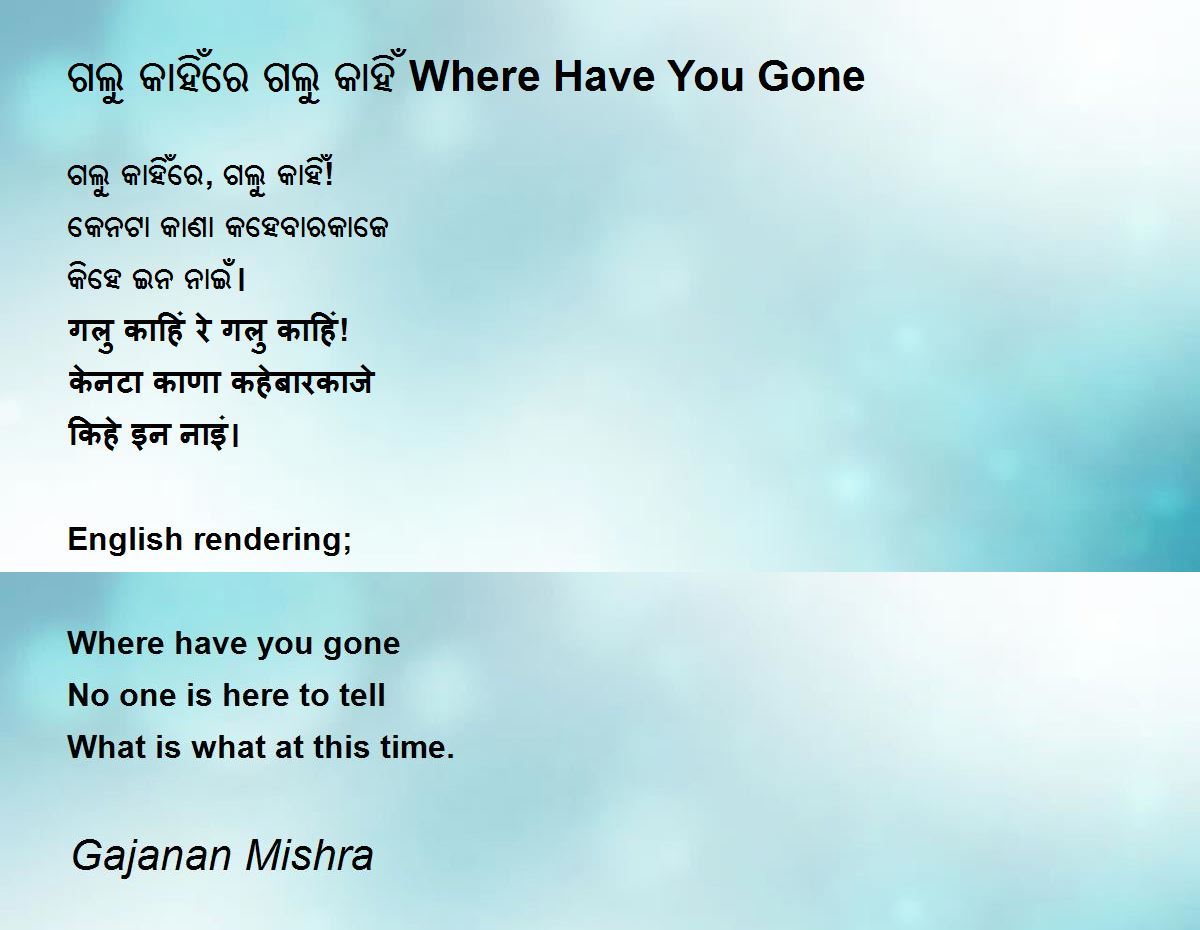 ଗଲୁ କାହିଁରେ ଗଲୁ କାହିଁ Where Have You Gone

ଗଲୁ କାହିଁରେ, ଗଲୁ କାହିଁ!
କେନଟା କାଣା କହେବାରକାଜେ
କିହେ ଇନ ନାଇଁ।
गलु काहिं रे गलु काहिं!
केनटा काणा कहेबारकाजे
किहे इन नाइं।

English rendering;

Where have you gone
No one is here to tell
What is what at this time.

Gajanan Mishra